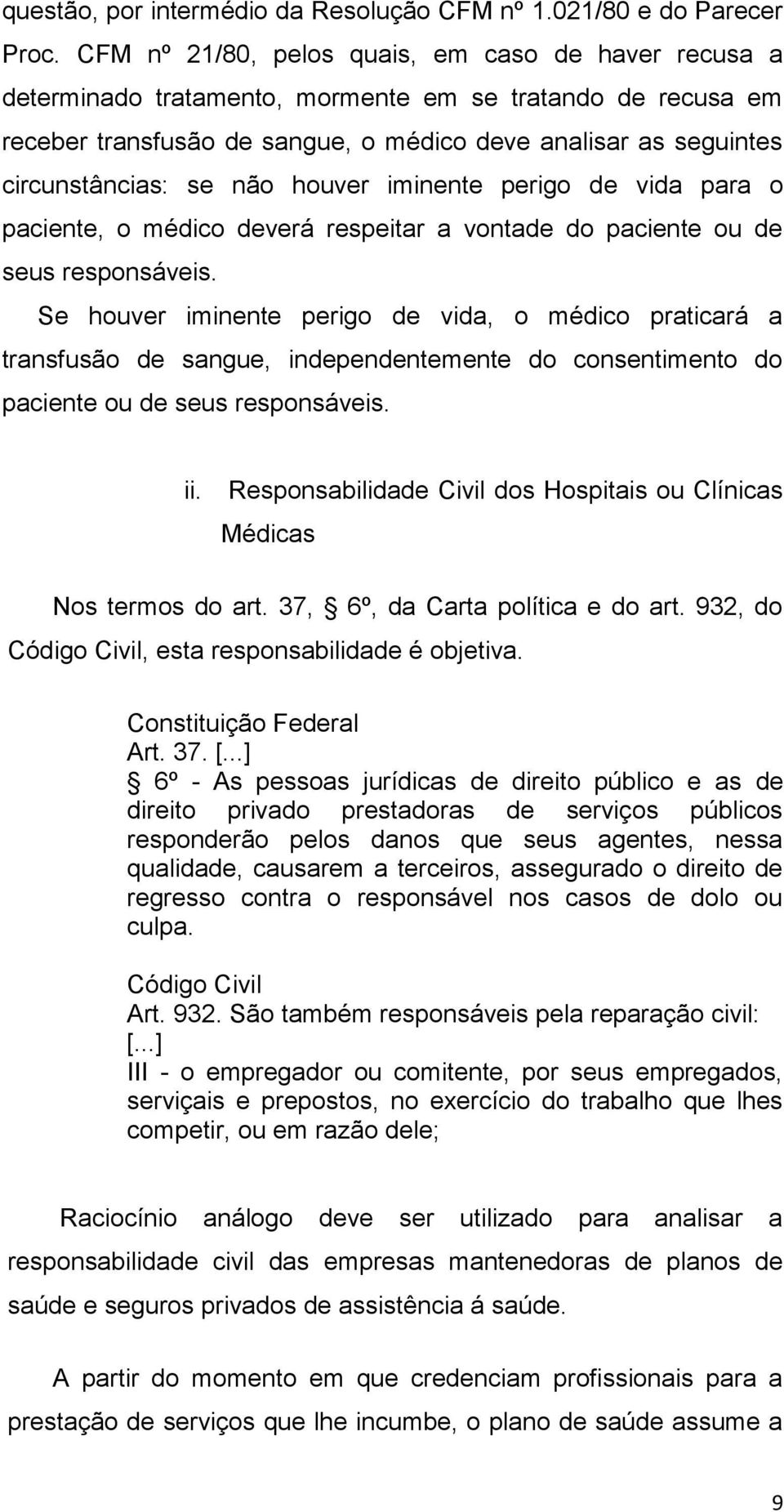 questão, por intermédio da Resolução CFM nº 1.021/80 e do Parecer Proc. CFM nº 21/80, pelos quais, em caso de haver recusa a determinado tratamento, mormente em se tratando de recusa em receber transfusão de sangue, o médico deve analisar as seguintes circunstâncias: se não houver iminente perigo de vida para o paciente, o médico deverá respeitar a vontade do paciente ou de seus responsáveis.

Se houver iminente perigo de vida, o médico praticará a transfusão de sangue, independentemente do consentimento do paciente ou de seus responsáveis.

ii. Responsabilidade Civil dos Hospitais ou Clínicas Médicas

Nos termos do art. 37, § 6º, da Carta política e do art. 932, do Código Civil, esta responsabilidade é objetiva.

Constituição Federal
Art. 37. [...]
§ 6º - As pessoas jurídicas de direito público e as de direito privado prestadoras de serviços públicos responderão pelos danos que seus agentes, nessa qualidade, causarem a terceiros, assegurado o direito de regresso contra o responsável nos casos de dolo ou culpa.

Código Civil
Art. 932. São também responsáveis pela reparação civil:
[...]
III - o empregador ou comitente, por seus empregados, serviçais e prepostos, no exercício do trabalho que lhes competir, ou em razão dele;

Raciocínio análogo deve ser utilizado para analisar a responsabilidade civil das empresas mantenedoras de planos de saúde e seguros privados de assistência á saúde.

A partir do momento em que credenciam profissionais para a prestação de serviços que lhe incumbe, o plano de saúde assume a

9